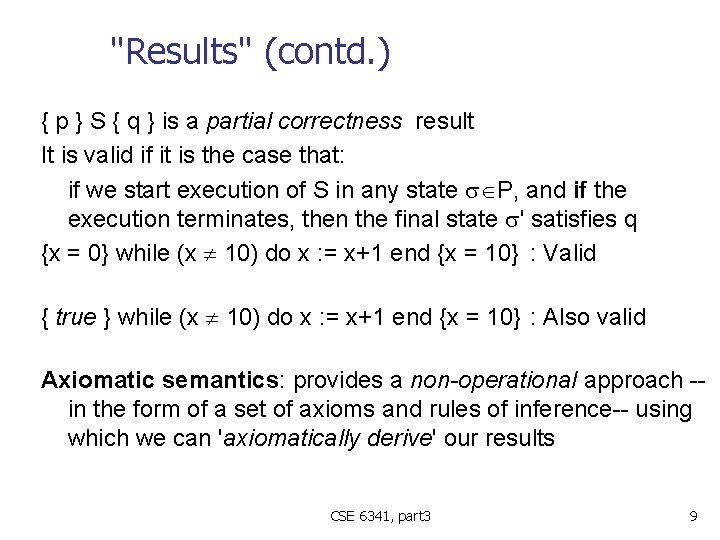 "Results" (contd.)

{ p } S { q } is a partial correctness result

It is valid if it is the case that:

if we start execution of S in any state $\sigma \in P$, and if the execution terminates, then the final state $\sigma'$ satisfies q

{x = 0} while (x $\neq$ 10) do x := x+1 end {x = 10} : Valid

{ true } while (x $\neq$ 10) do x := x+1 end {x = 10} : Also valid

Axiomatic semantics: provides a non-operational approach -- in the form of a set of axioms and rules of inference-- using which we can 'axiomatically derive' our results

CSE 6341, part3

9